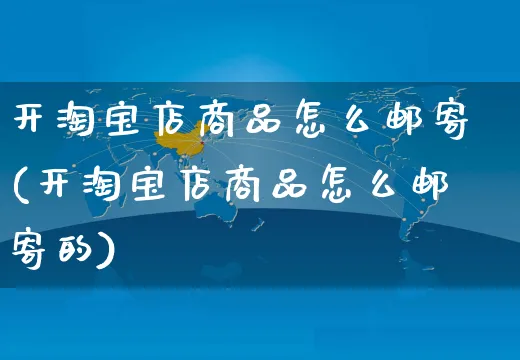 开淘宝店商品怎么邮寄(开淘宝店商品怎么邮寄的)